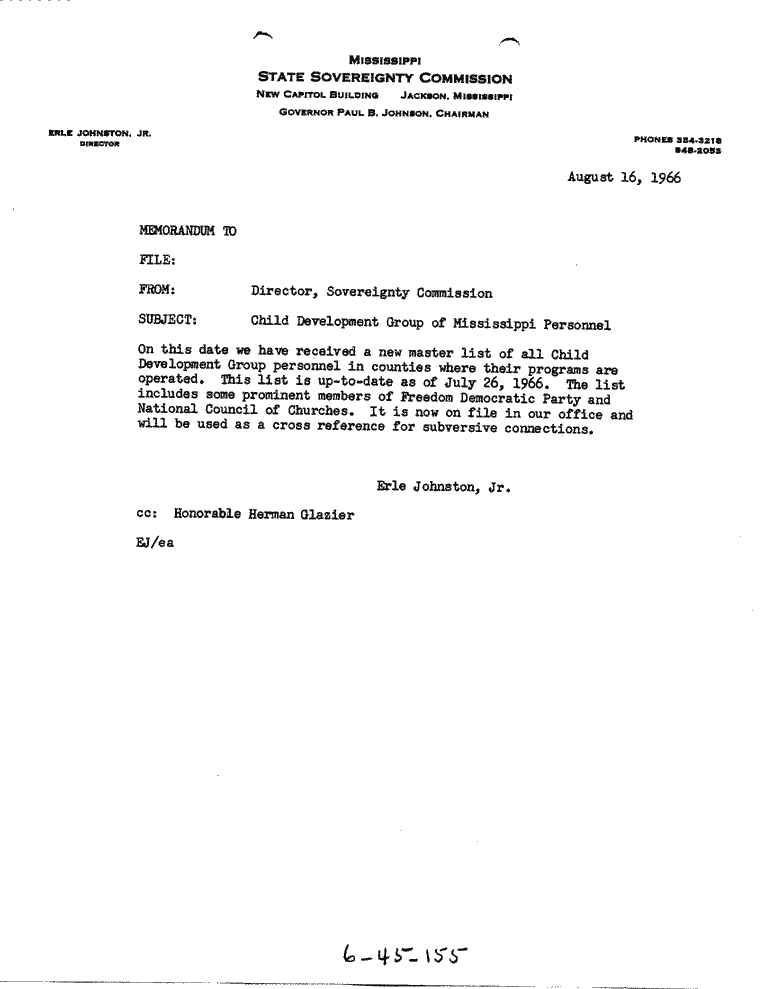 MISSISSIPPI
STATE SOVEREIGNTY COMMISSION
NEW CAPITOL BUILDING JACKSON, MISSISSIPPI
GOVERNOR PAUL B. JOHNSON, CHAIRMAN

ERLE JOHNSTON, JR.
DIRECTOR

PHONES 354-3218
948-2055

August 16, 1966

MEMORANDUM TO

FILE:

FROM: Director, Sovereignty Commission

SUBJECT: Child Development Group of Mississippi Personnel

On this date we have received a new master list of all Child Development Group personnel in counties where their programs are operated. This list is up-to-date as of July 26, 1966. The list includes some prominent members of Freedom Democratic Party and National Council of Churches. It is now on file in our office and will be used as a cross reference for subversive connections.

Erle Johnston, Jr.

cc: Honorable Herman Glazier

EJ/ea

6-45-155